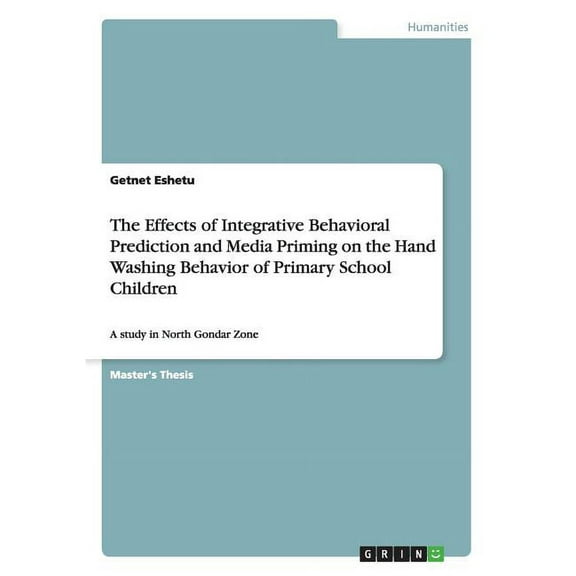 Humanities

Getnet Eshetu

The Effects of Integrative Behavioral Prediction and Media Priming on the Hand Washing Behavior of Primary School Children

A study in North Gondar Zone

Master's Thesis

GRIN